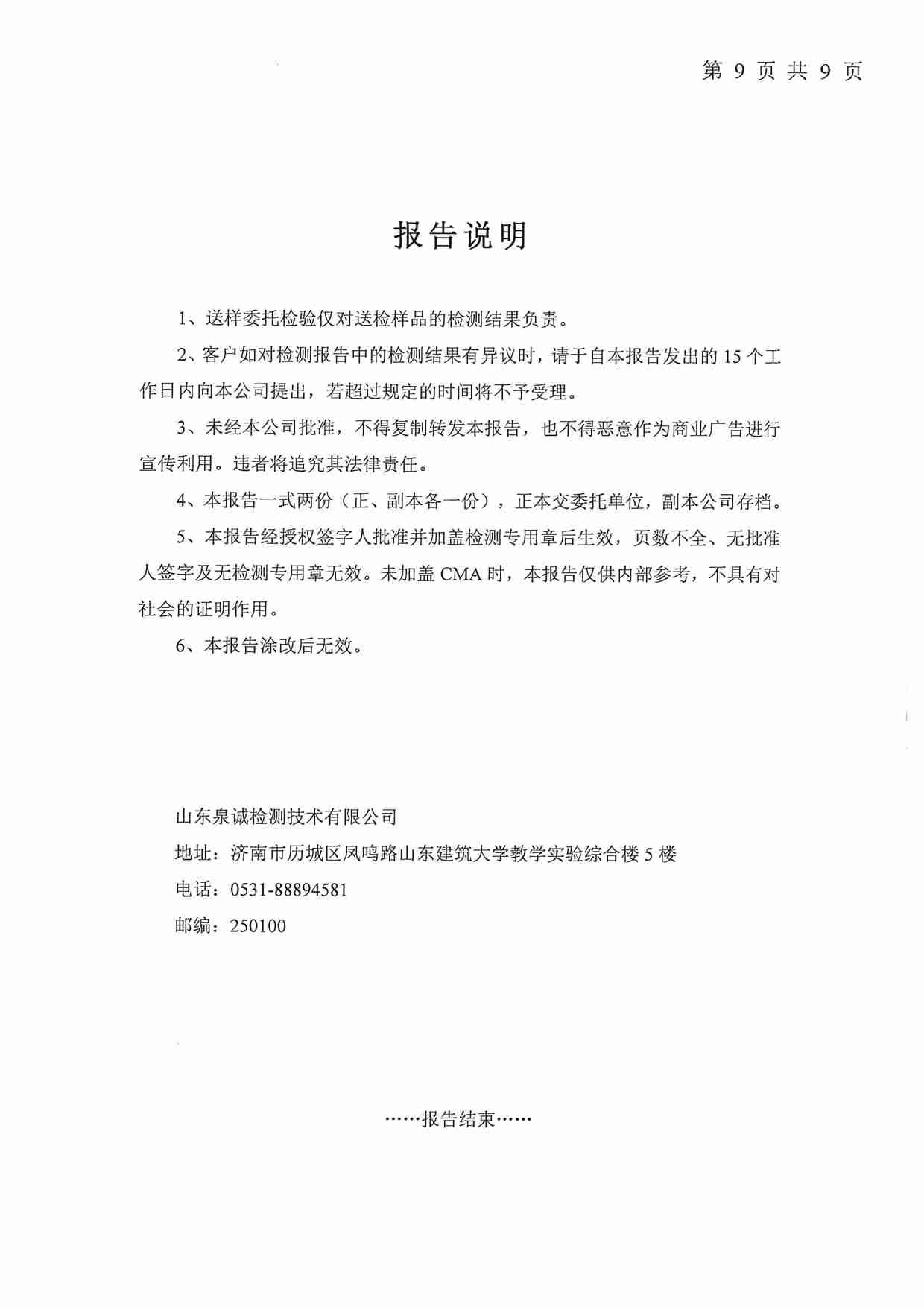 第 9 页 共 9 页

报告说明

1、送样委托检验仅对送检样品的检测结果负责。

2、客户如对检测报告中的检测结果有异议时，请于自本报告发出的 15 个工作日内向本公司提出，若超过规定的时间将不予受理。

3、未经本公司批准，不得复制转发本报告，也不得恶意作为商业广告进行宣传利用。违者将追究其法律责任。

4、本报告一式两份（正、副本各一份），正本交委托单位，副本公司存档。

5、本报告经授权签字人批准并加盖检测专用章后生效，页数不全、无批准人签字及无检测专用章无效。未加盖 CMA 时，本报告仅供内部参考，不具有对社会的证明作用。

6、本报告涂改后无效。

山东泉诚检测技术有限公司
地址：济南市历城区凤鸣路山东建筑大学教学实验综合楼 5 楼
电话：0531-88894581
邮编：250100

……报告结束……